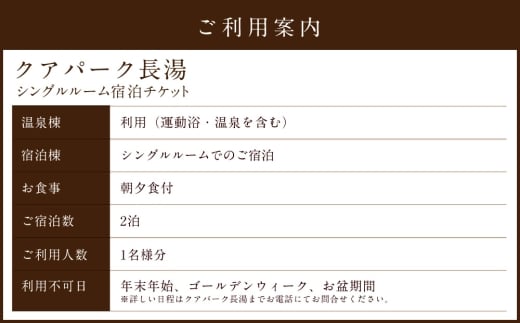 ご利用案内

クアパーク長湯
シングルルーム宿泊チケット

| 温泉棟 | 利用（運動浴・温泉を含む） |
|---|---|
| 宿泊棟 | シングルルームでのご宿泊 |
| お食事 | 朝夕食付 |
| ご宿泊数 | 2泊 |
| ご利用人数 | 1名様分 |
| 利用不可日 | 年末年始、ゴールデンウィーク、お盆期間 ※詳しい日程はクアパーク長湯までお電話にてお問合せください。 |